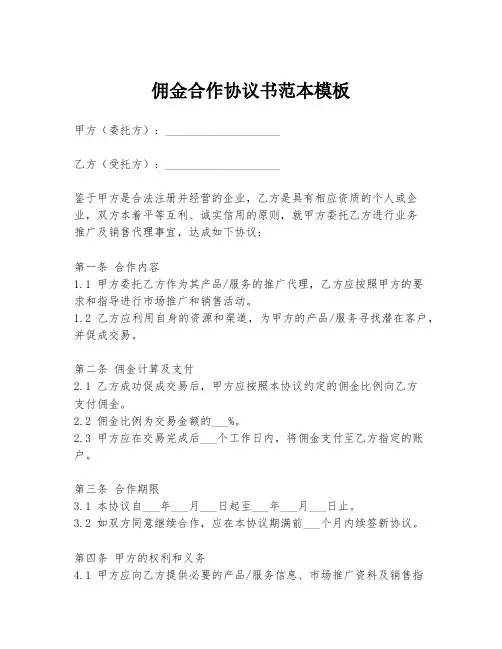 佣金合作协议书范本模板

甲方（委托方）：____________________

乙方（受托方）：____________________

鉴于甲方是合法注册并经营的企业，乙方是具有相应资质的个人或企业，双方本着平等互利、诚实信用的原则，就甲方委托乙方进行业务推广及销售代理事宜，达成如下协议：

第一条 合作内容
1.1 甲方委托乙方作为其产品/服务的推广代理，乙方应按照甲方的要求和指导进行市场推广和销售活动。
1.2 乙方应利用自身的资源和渠道，为甲方的产品/服务寻找潜在客户，并促成交易。

第二条 佣金计算及支付
2.1 乙方成功促成交易后，甲方应按照本协议约定的佣金比例向乙方支付佣金。
2.2 佣金比例为交易金额的___%。
2.3 甲方应在交易完成后___个工作日内，将佣金支付至乙方指定的账户。

第三条 合作期限
3.1 本协议自___年___月___日起至___年___月___日止。
3.2 如双方同意继续合作，应在本协议期满前___个月内续签新协议。

第四条 甲方的权利和义务
4.1 甲方应向乙方提供必要的产品/服务信息、市场推广资料及销售指